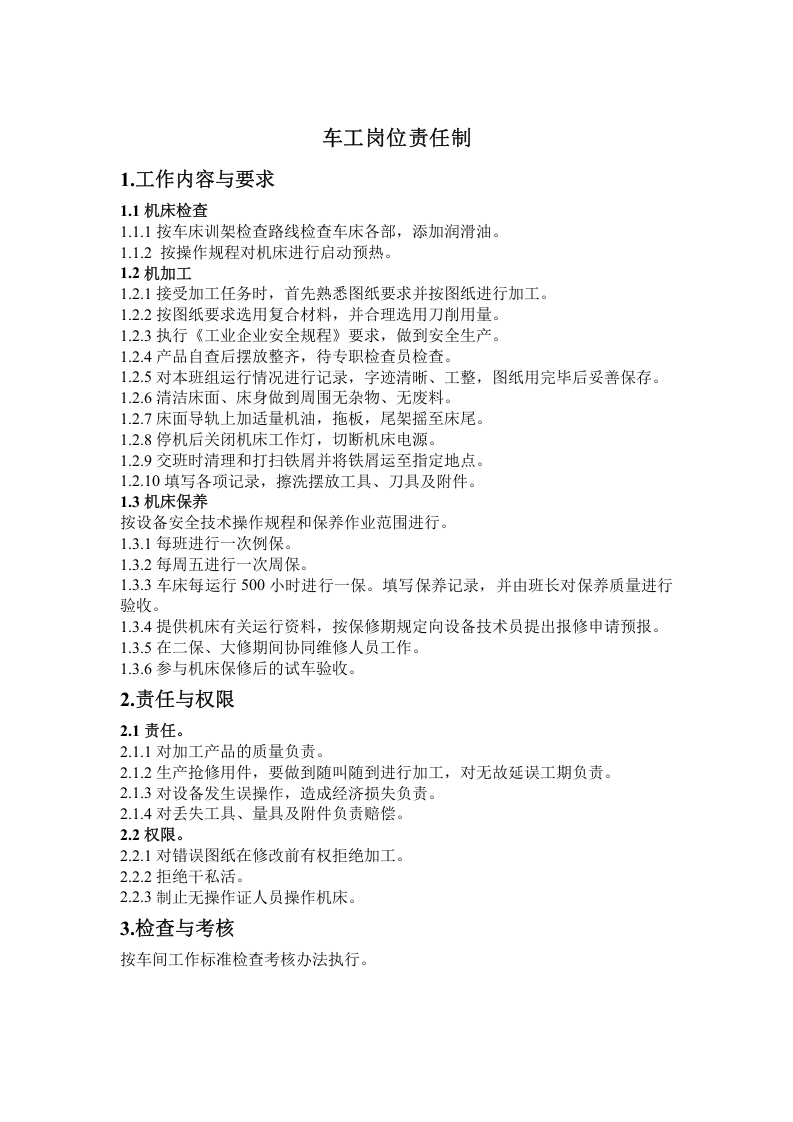 车工岗位责任制

1.工作内容与要求

1.1机床检查

1.1.1按车床训架检查路线检查车床各部，添加润滑油。

1.1.2按操作规程对机床进行启动预热。

1.2机加工

1.2.1接受加工任务时，首先熟悉图纸要求并按图纸进行加工。

1.2.2按图纸要求选用复合材料，并合理选用刀削用量。

1.2.3执行《工业企业安全规程》要求，做到安全生产。

1.2.4产品自查后摆放整齐，待专职检查员检查。

1.2.5对本班组运行情况进行记录，字迹清晰、工整，图纸用完毕后妥善保存。

1.2.6清洁床面、床身做到周围无杂物、无废料。

1.2.7床面导轨上加适量机油，拖板，尾架摇至床尾。

1.2.8停机后关闭机床工作灯，切断机床电源。

1.2.9交班时清理和打扫铁屑并将铁屑运至指定地点。

1.2.10填写各项记录，擦洗摆放工具、刀具及附件。

1.3机床保养

按设备安全技术操作规程和保养作业范围进行。

1.3.1每班进行一次例保。

1.3.2每周五进行一次周保。

1.3.3车床每运行500小时进行一保。填写保养记录，并由班长对保养质量进行验收。

1.3.4提供机床有关运行资料，按保修期规定向设备技术员提出报修申请预报。

1.3.5在二保、大修期间协同维修人员工作。

1.3.6参与机床保修后的试车验收。

2.责任与权限

2.1责任。

2.1.1对加工产品的质量负责。

2.1.2生产抢修用件，要做到随叫随到进行加工，对无故延误工期负责。

2.1.3对设备发生误操作，造成经济损失负责。

2.1.4对丢失工具、量具及附件负责赔偿。

2.2权限。

2.2.1对错误图纸在修改前有权拒绝加工。

2.2.2拒绝干私活。

2.2.3制止无操作证人员操作机床。

3.检查与考核

按车间工作标准检查考核办法执行。